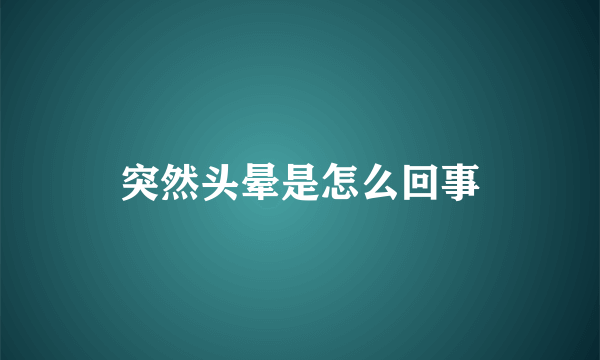 突然头晕是怎么回事